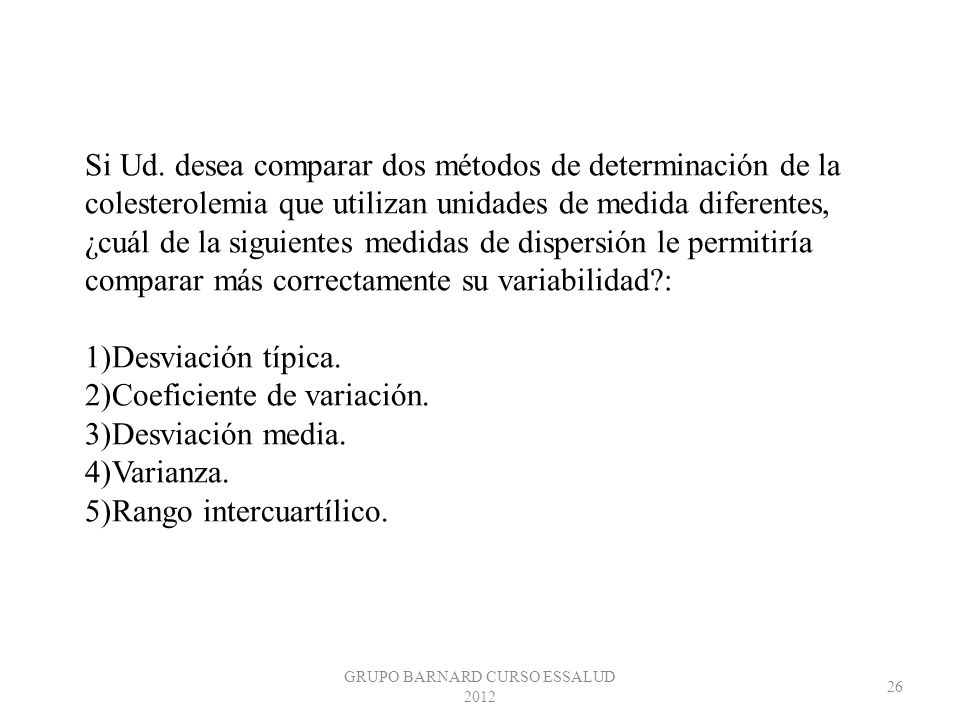 Si Ud. desea comparar dos métodos de determinación de la colesterolemia que utilizan unidades de medida diferentes, ¿cuál de la siguientes medidas de dispersión le permitiría comparar más correctamente su variabilidad?:

1)Desviación típica.
2)Coeficiente de variación.
3)Desviación media.
4)Varianza.
5)Rango intercuartílico.

GRUPO BARNARD CURSO ESSALUD 2012

26